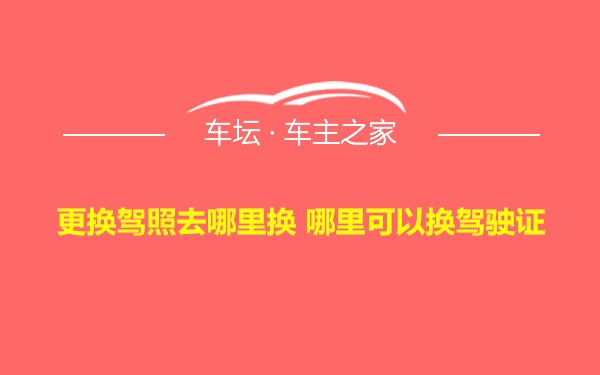 车坛 · 车主之家

更换驾照去哪里换 哪里可以换驾驶证